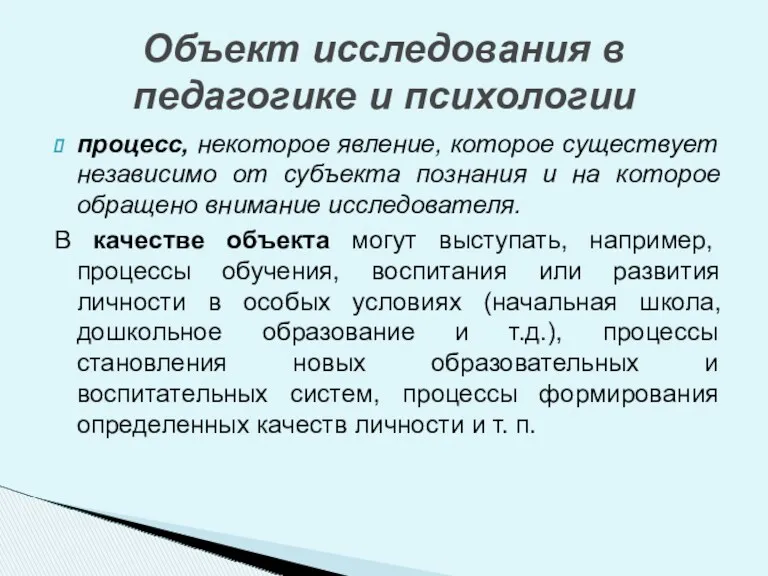 Объект исследования в педагогике и психологии

процесс, некоторое явление, которое существует независимо от субъекта познания и на которое обращено внимание исследователя.

В качестве объекта могут выступать, например, процессы обучения, воспитания или развития личности в особых условиях (начальная школа, дошкольное образование и т.д.), процессы становления новых образовательных и воспитательных систем, процессы формирования определенных качеств личности и т. п.